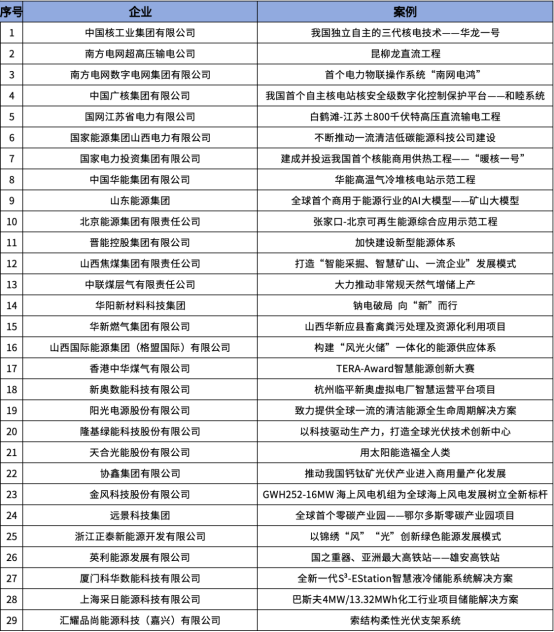 | 序号 | 企业 | 案例 |
|---|---|---|
| 1 | 中国核工业集团有限公司 | 我国独立自主的三代核电技术——华龙一号 |
| 2 | 南方电网超高压输电公司 | 昆柳龙直流工程 |
| 3 | 南方电网数字电网集团有限公司 | 首个电力物联操作系统“南网电鸿” |
| 4 | 中国广核集团有限公司 | 我国首个自主核电站核安全级数字化控制保护平台——和睦系统 |
| 5 | 国网江苏省电力有限公司 | 白鹤滩-江苏±800千伏特高压直流输电工程 |
| 6 | 国家能源集团山西电力有限公司 | 不断推动一流清洁低碳能源科技公司建设 |
| 7 | 国家电力投资集团有限公司 | 建成并投运我国首个核能商用供热工程——“暖核一号” |
| 8 | 中国华能集团有限公司 | 华能高温气冷堆核电站示范工程 |
| 9 | 山东能源集团 | 全球首个商用于能源行业的AI大模型——矿山大模型 |
| 10 | 北京能源集团有限责任公司 | 张家口-北京可再生能源综合应用示范工程 |
| 11 | 晋能控股集团有限公司 | 加快建设新型能源体系 |
| 12 | 山西焦煤集团有限责任公司 | 打造“智能采掘、智慧矿山、一流企业”发展模式 |
| 13 | 中联煤层气有限责任公司 | 大力推动非常规天然气增储上产 |
| 14 | 华阳新材料科技集团 | 钠电破局 向“新”而行 |
| 15 | 华新燃气集团有限公司 | 山西华新应县畜禽粪污处理及资源化利用项目 |
| 16 | 山西国际能源集团（格盟国际）有限公司 | 构建“风光火储”一体化的能源供应体系 |
| 17 | 香港中华煤气有限公司 | TERA-Award智慧能源创新大赛 |
| 18 | 新奥数能科技有限公司 | 杭州临平新奥虚拟电厂智慧运营平台项目 |
| 19 | 阳光电源股份有限公司 | 致力提供全球一流的清洁能源全生命周期解决方案 |
| 20 | 隆基绿能科技股份有限公司 | 以科技驱动生产力，打造全球光伏技术创新中心 |
| 21 | 天合光能股份有限公司 | 用太阳能造福全人类 |
| 22 | 协鑫集团有限公司 | 推动我国钙钛矿光伏产业进入商用量产化发展 |
| 23 | 金风科技股份有限公司 | GWH252-16MW 海上风电机组为全球海上风电发展树立全新标杆 |
| 24 | 远景科技集团 | 全球首个零碳产业园——鄂尔多斯零碳产业园项目 |
| 25 | 浙江正泰新能源开发有限公司 | 以锦绣“风”“光”创新绿色能源发展模式 |
| 26 | 英利能源发展有限公司 | 国之重器、亚洲最大高铁站——雄安高铁站 |
| 27 | 厦门科华数能科技有限公司 | 全新一代$S^3$-EStation智慧液冷储能系统解决方案 |
| 28 | 上海采日能源科技有限公司 | 巴斯夫4MW/13.32MWh化工行业项目储能解决方案 |
| 29 | 汇耀品尚能源科技（嘉兴）有限公司 | 索结构柔性光伏支架系统 |